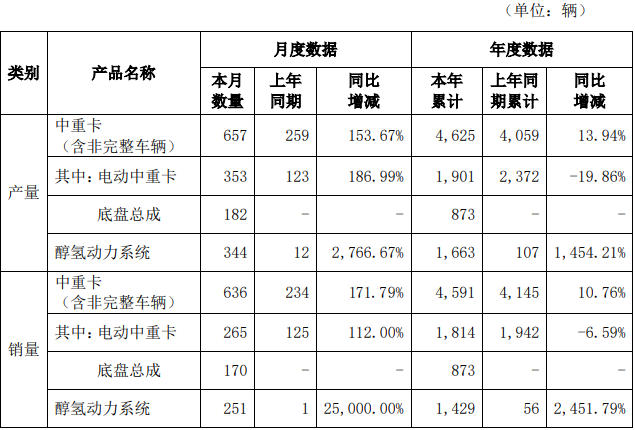 （单位：辆）

| 类别 | 产品名称 | 月度数据 | | | 年度数据 | | |
|---|---|---|---|---|---|---|---|
| | | 本月数量 | 上年同期 | 同比增减 | 本年累计 | 上年同期累计 | 同比增减 |
| 产量 | 中重卡（含非完整车辆） | 657 | 259 | 153.67% | 4,625 | 4,059 | 13.94% |
| | 其中：电动中重卡 | 353 | 123 | 186.99% | 1,901 | 2,372 | -19.86% |
| | 底盘总成 | 182 | - | - | 873 | - | - |
| | 醇氢动力系统 | 344 | 12 | 2,766.67% | 1,663 | 107 | 1,454.21% |
| 销量 | 中重卡（含非完整车辆） | 636 | 234 | 171.79% | 4,591 | 4,145 | 10.76% |
| | 其中：电动中重卡 | 265 | 125 | 112.00% | 1,814 | 1,942 | -6.59% |
| | 底盘总成 | 170 | - | - | 873 | - | - |
| | 醇氢动力系统 | 251 | 1 | 25,000.00% | 1,429 | 56 | 2,451.79% |